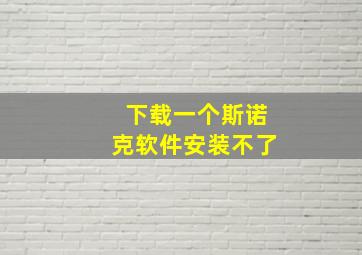 下载一个斯诺克软件安装不了